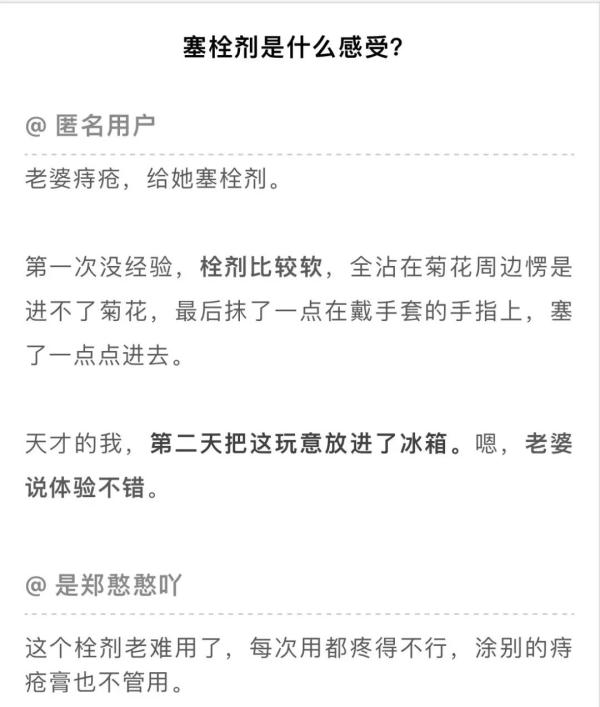 塞栓剂是什么感受?

@ 匿名用户

老婆痔疮，给她塞栓剂。

第一次没经验，栓剂比较软，全沾在菊花周边愣是进不了菊花，最后抹了一点在戴手套的手指上，塞了一点点进去。

天才的我，第二天把这玩意放进了冰箱。嗯，老婆说体验不错。

@ 是郑憨憨吖

这个栓剂老难用了，每次用都疼得不行，涂别的痔疮膏也不管用。